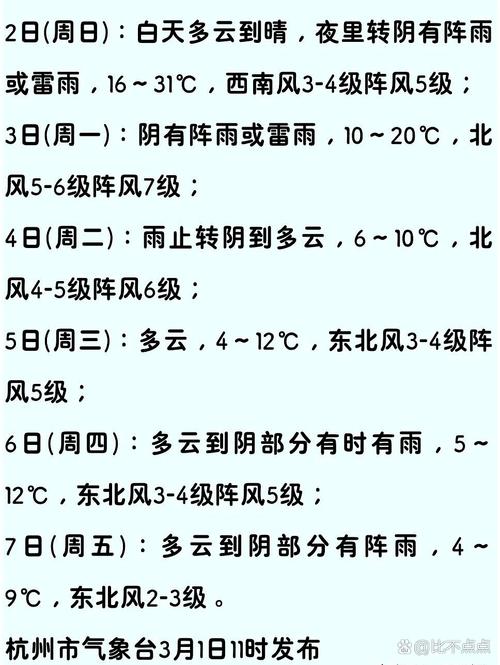 2日(周日)：白天多云到晴，夜里转阴有阵雨或雷雨，16～31℃，西南风3-4级阵风5级；

3日(周一)：阴有阵雨或雷雨，10～20℃，北风5-6级阵风7级；

4日(周二)：雨止转阴到多云，6～10℃，北风4-5级阵风6级；

5日(周三)：多云，4～12℃，东北风3-4级阵风5级；

6日(周四)：多云到阴部分有时有雨，5～12℃，东北风3-4级阵风5级；

7日(周五)：多云到阴部分有阵雨，4～9℃，东北风2-3级。

杭州市气象台3月1日11时发布

比不点点